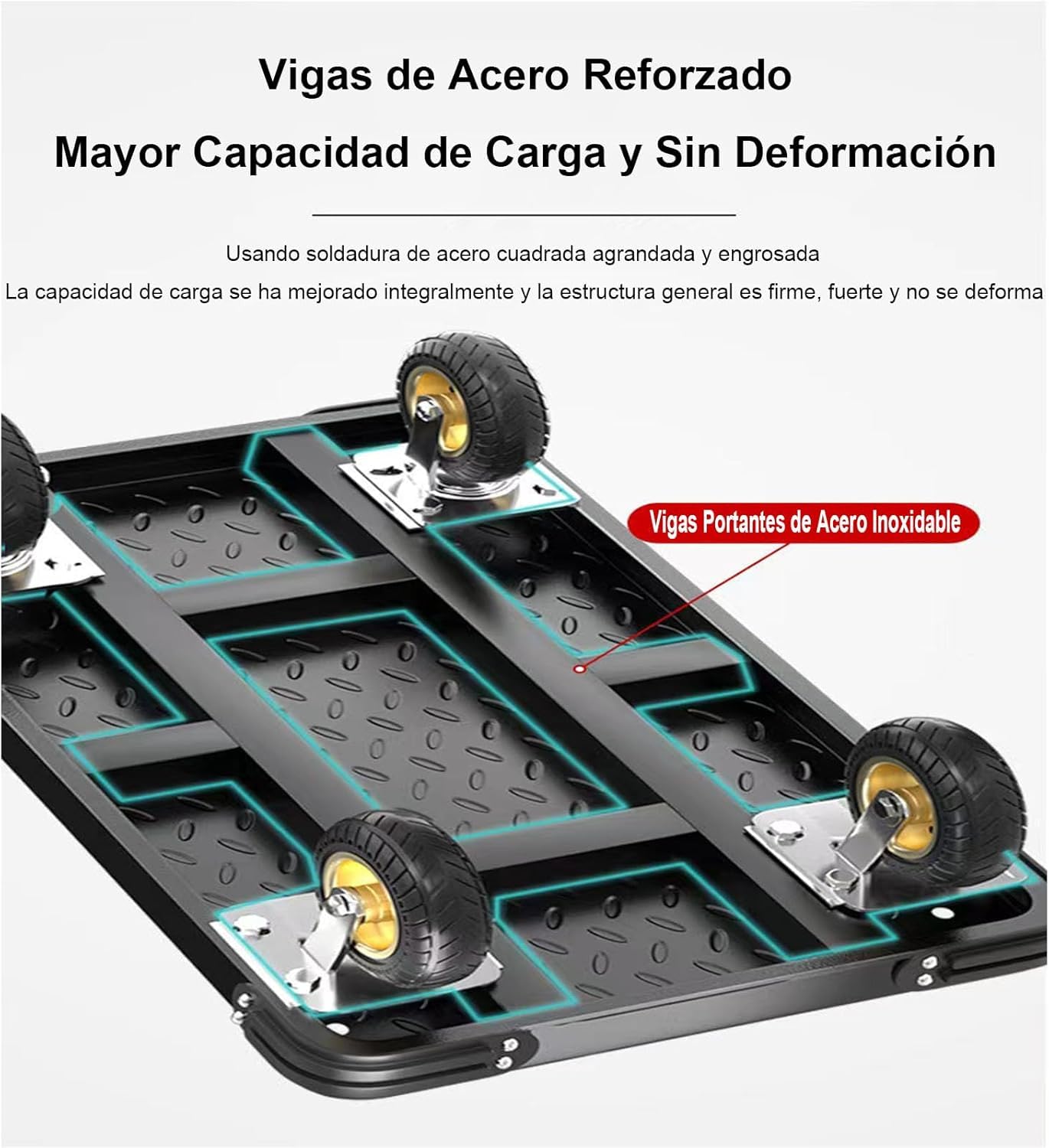 Vigas de Acero Reforzado

Mayor Capacidad de Carga y Sin Deformación

Usando soldadura de acero cuadrada agrandada y engrosada

La capacidad de carga se ha mejorado integralmente y la estructura general es firme, fuerte y no se deforma

Vigas Portantes de Acero Inoxidable